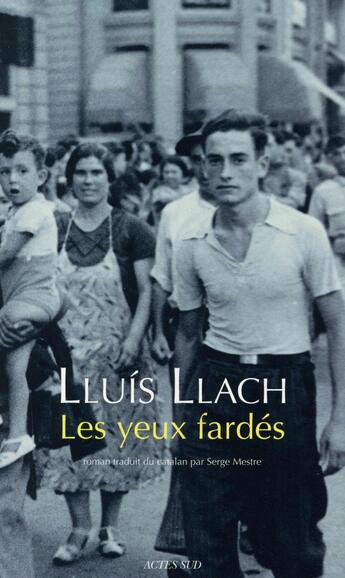 LLUÍS LLACH
Les yeux fardés

roman traduit du catalan par Serge Mestre

ACTES SUD